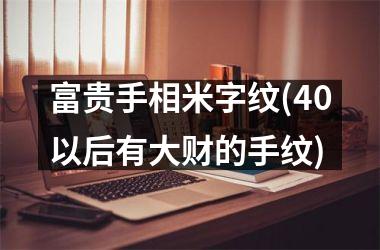 富贵手相米字纹(40以后有大财的手纹)